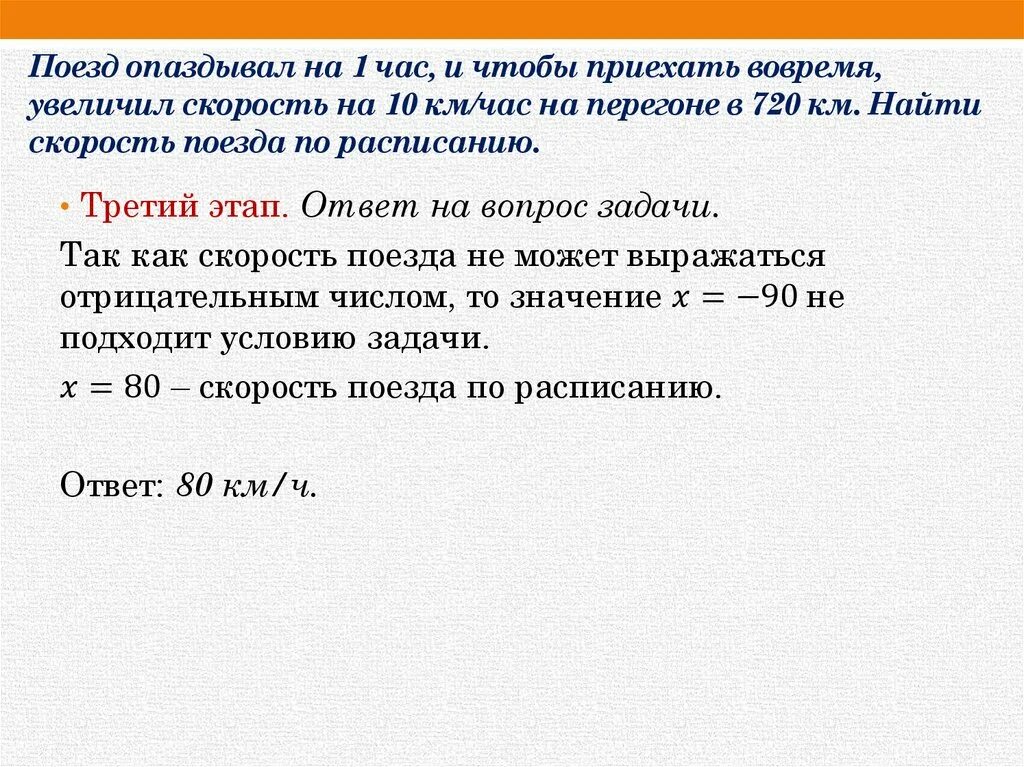 Поезд опаздывал на 1 час, и чтобы приехать вовремя, увеличил скорость на 10 км/час на перегоне в 720 км. Найти скорость поезда по расписанию.

• Третий этап. Ответ на вопрос задачи.

Так как скорость поезда не может выражаться отрицательным числом, то значение $x = -90$ не подходит условию задачи.

$x = 80$ – скорость поезда по расписанию.

Ответ: 80 км/ч.